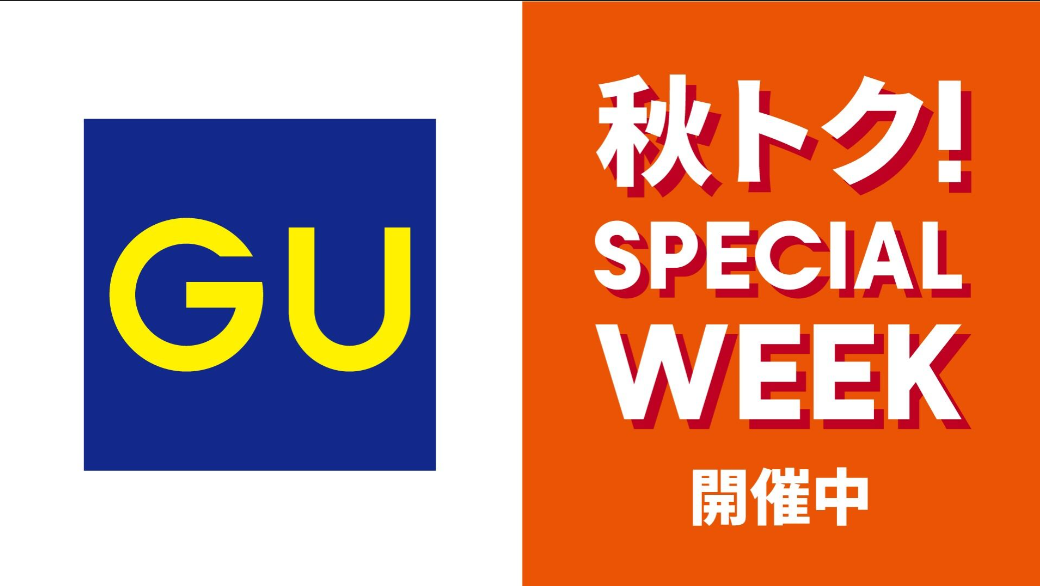 GU

秋トク!
SPECIAL
WEEK
開催中